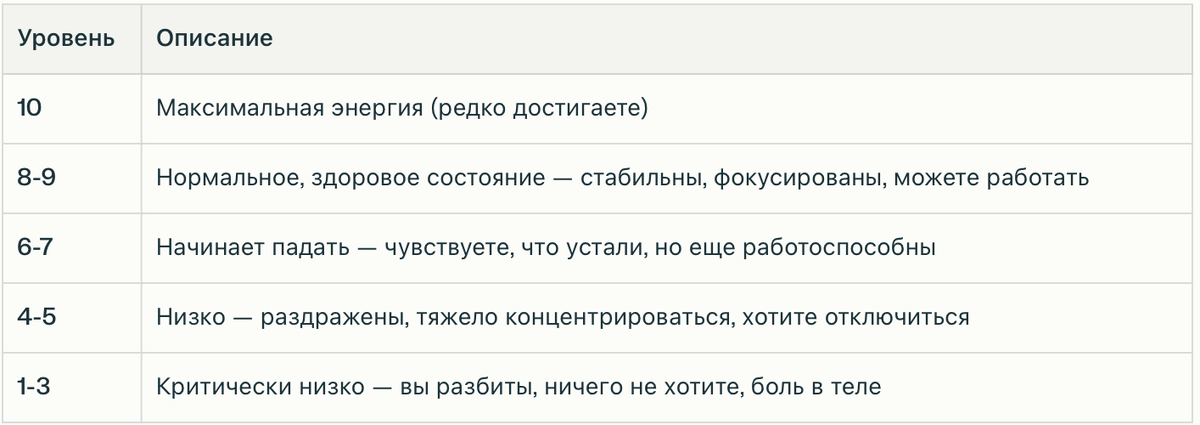 | Уровень | Описание |
|---|---|
| 10 | Максимальная энергия (редко достигаете) |
| 8-9 | Нормальное, здоровое состояние — стабильны, фокусированы, можете работать |
| 6-7 | Начинает падать — чувствуете, что устали, но еще работоспособны |
| 4-5 | Низко — раздражены, тяжело концентрироваться, хотите отключиться |
| 1-3 | Критически низко — вы разбиты, ничего не хотите, боль в теле |